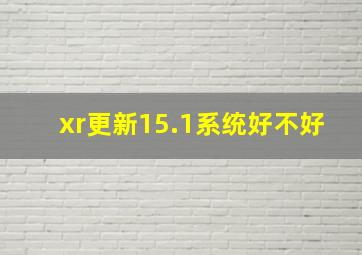 xr更新15.1系统好不好